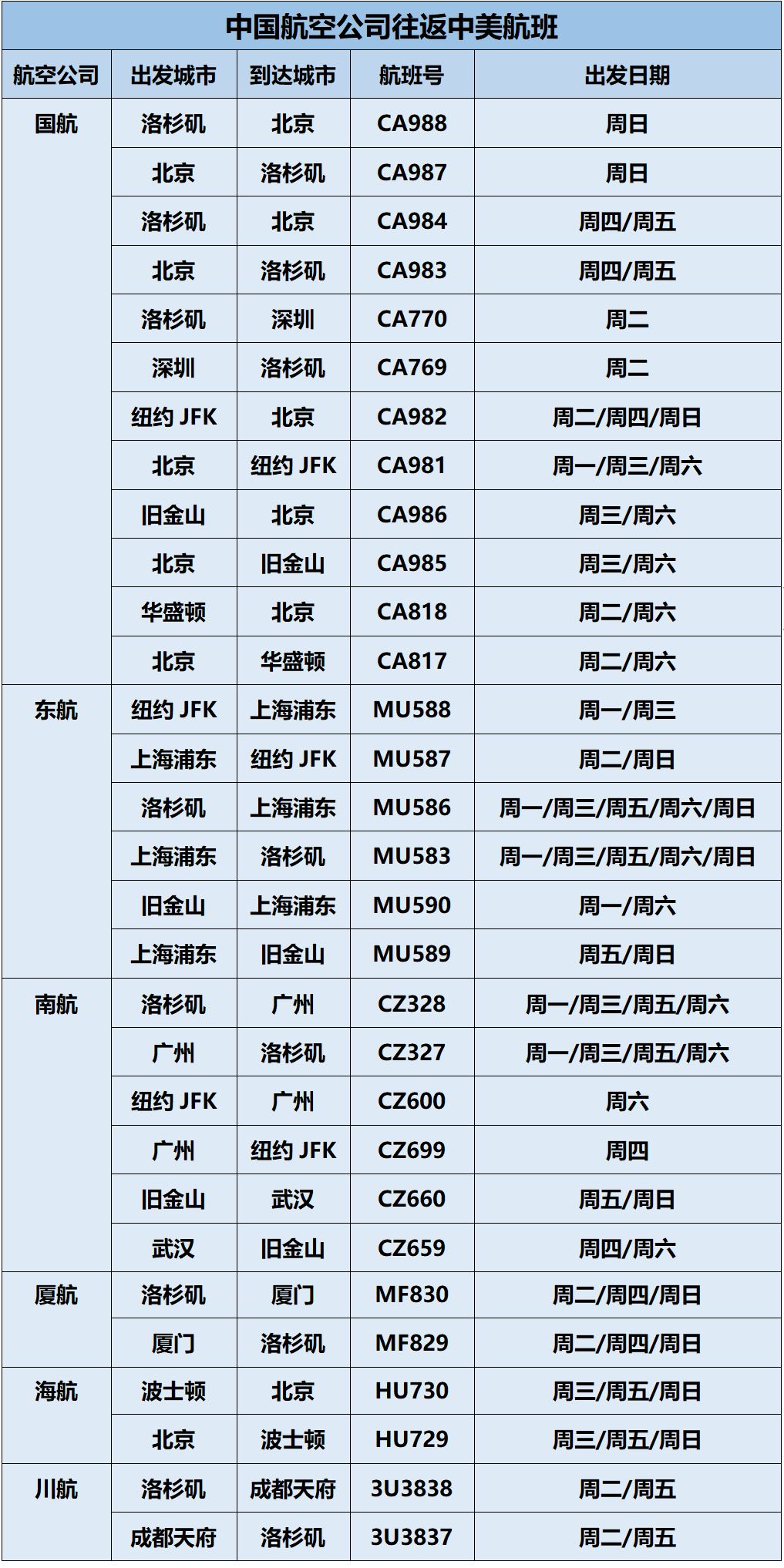 中国航空公司往返中美航班

| 航空公司 | 出发城市 | 到达城市 | 航班号 | 出发日期 |
|---|---|---|---|---|
| 国航 | 洛杉矶 | 北京 | CA988 | 周日 |
| | 北京 | 洛杉矶 | CA987 | 周日 |
| | 洛杉矶 | 北京 | CA984 | 周四/周五 |
| | 北京 | 洛杉矶 | CA983 | 周四/周五 |
| | 洛杉矶 | 深圳 | CA770 | 周二 |
| | 深圳 | 洛杉矶 | CA769 | 周二 |
| | 纽约 JFK | 北京 | CA982 | 周二/周四/周日 |
| | 北京 | 纽约 JFK | CA981 | 周一/周三/周六 |
| | 旧金山 | 北京 | CA986 | 周三/周六 |
| | 北京 | 旧金山 | CA985 | 周三/周六 |
| | 华盛顿 | 北京 | CA818 | 周二/周六 |
| | 北京 | 华盛顿 | CA817 | 周二/周六 |
| 东航 | 纽约 JFK | 上海浦东 | MU588 | 周一/周三 |
| | 上海浦东 | 纽约 JFK | MU587 | 周二/周日 |
| | 洛杉矶 | 上海浦东 | MU586 | 周一/周三/周五/周六/周日 |
| | 上海浦东 | 洛杉矶 | MU583 | 周一/周三/周五/周六/周日 |
| | 旧金山 | 上海浦东 | MU590 | 周一/周六 |
| | 上海浦东 | 旧金山 | MU589 | 周五/周日 |
| 南航 | 洛杉矶 | 广州 | CZ328 | 周一/周三/周五/周六 |
| | 广州 | 洛杉矶 | CZ327 | 周一/周三/周五/周六 |
| | 纽约 JFK | 广州 | CZ600 | 周六 |
| | 广州 | 纽约 JFK | CZ699 | 周四 |
| | 旧金山 | 武汉 | CZ660 | 周五/周日 |
| | 武汉 | 旧金山 | CZ659 | 周四/周六 |
| 厦航 | 洛杉矶 | 厦门 | MF830 | 周二/周四/周日 |
| | 厦门 | 洛杉矶 | MF829 | 周二/周四/周日 |
| 海航 | 波士顿 | 北京 | HU730 | 周三/周五/周日 |
| | 北京 | 波士顿 | HU729 | 周三/周五/周日 |
| 川航 | 洛杉矶 | 成都天府 | 3U3838 | 周二/周五 |
| | 成都天府 | 洛杉矶 | 3U3837 | 周二/周五 |